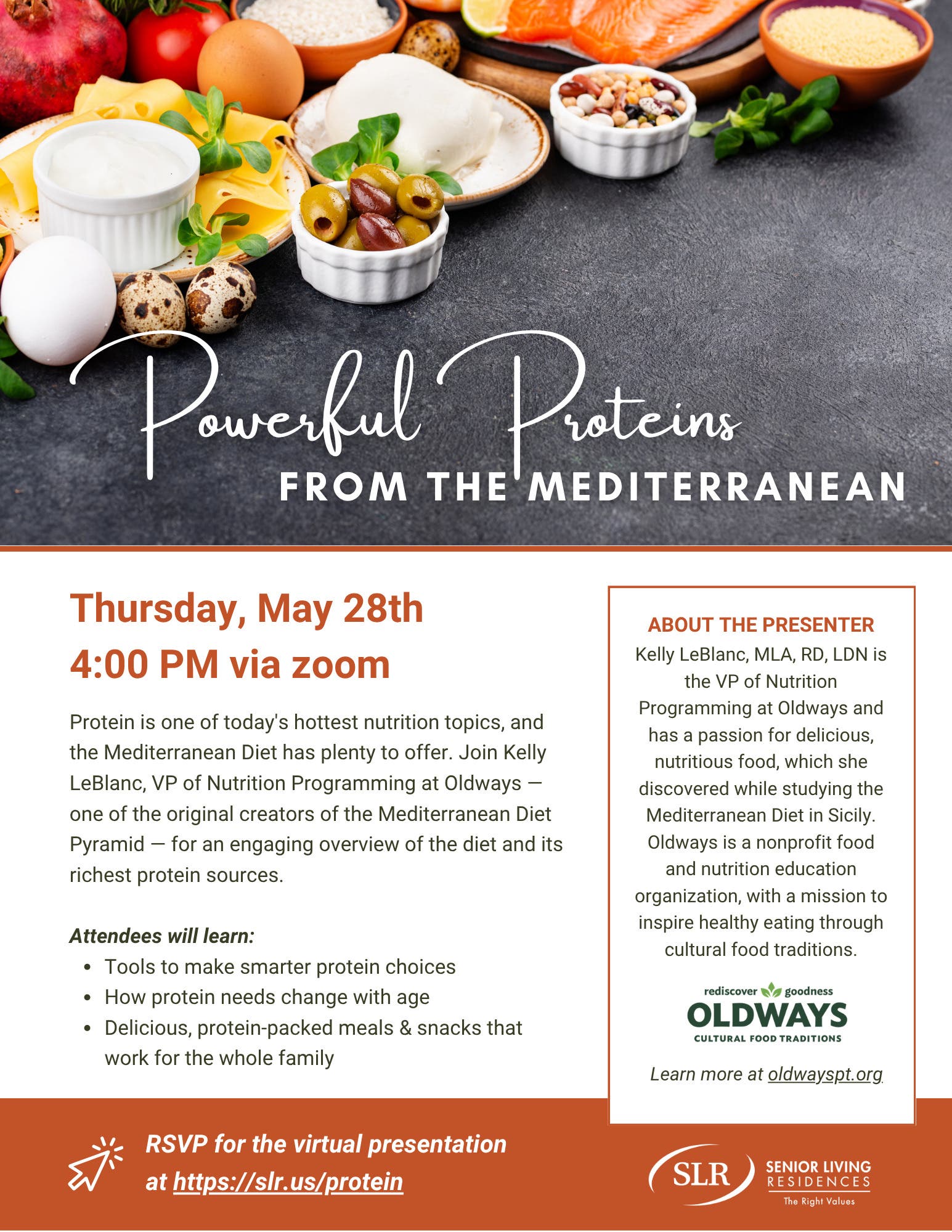 Powerful Proteins
FROM THE MEDITERRANEAN

Thursday, May 28th
4:00 PM via zoom

Protein is one of today's hottest nutrition topics, and the Mediterranean Diet has plenty to offer. Join Kelly LeBlanc, VP of Nutrition Programming at Oldways — one of the original creators of the Mediterranean Diet Pyramid — for an engaging overview of the diet and its richest protein sources.

Attendees will learn:
- Tools to make smarter protein choices
- How protein needs change with age
- Delicious, protein-packed meals & snacks that work for the whole family

ABOUT THE PRESENTER
Kelly LeBlanc, MLA, RD, LDN is the VP of Nutrition Programming at Oldways and has a passion for delicious, nutritious food, which she discovered while studying the Mediterranean Diet in Sicily. Oldways is a nonprofit food and nutrition education organization, with a mission to inspire healthy eating through cultural food traditions.

rediscover goodness
OLDWAYS
CULTURAL FOOD TRADITIONS

Learn more at oldwayspt.org

RSVP for the virtual presentation at https://slr.us/protein

SLR SENIOR LIVING RESIDENCES
The Right Values